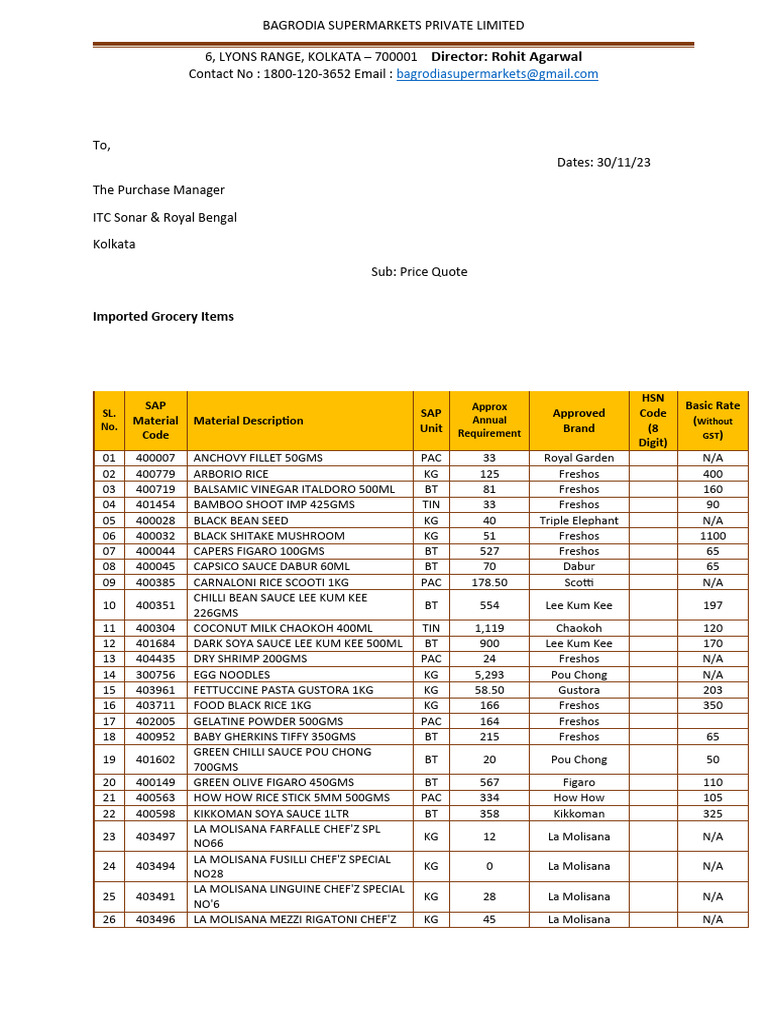 BAGRODIA SUPERMARKETS PRIVATE LIMITED

6, LYONS RANGE, KOLKATA – 700001 Director: Rohit Agarwal
Contact No : 1800-120-3652 Email : bagrodiasupermarkets@gmail.com

To,

Dates: 30/11/23

The Purchase Manager

ITC Sonar & Royal Bengal

Kolkata

Sub: Price Quote

Imported Grocery Items

| SL. No. | SAP Material Code | Material Description | SAP Unit | Approx Annual Requirement | Approved Brand | HSN Code (8 Digit) | Basic Rate (Without GST) |
|---|---|---|---|---|---|---|---|
| 01 | 400007 | ANCHOVY FILLET 50GMS | PAC | 33 | Royal Garden | | N/A |
| 02 | 400779 | ARBORIO RICE | KG | 125 | Freshos | | 400 |
| 03 | 400719 | BALSAMIC VINEGAR ITALDORO 500ML | BT | 81 | Freshos | | 160 |
| 04 | 401454 | BAMBOO SHOOT IMP 425GMS | TIN | 33 | Freshos | | 90 |
| 05 | 400028 | BLACK BEAN SEED | KG | 40 | Triple Elephant | | N/A |
| 06 | 400032 | BLACK SHITAKE MUSHROOM | KG | 51 | Freshos | | 1100 |
| 07 | 400044 | CAPERS FIGARO 100GMS | BT | 527 | Freshos | | 65 |
| 08 | 400045 | CAPSICO SAUCE DABUR 60ML | BT | 70 | Dabur | | 65 |
| 09 | 400385 | CARNALONI RICE SCOOTI 1KG | PAC | 178.50 | Scotti | | N/A |
| 10 | 400351 | CHILLI BEAN SAUCE LEE KUM KEE 226GMS | BT | 554 | Lee Kum Kee | | 197 |
| 11 | 400304 | COCONUT MILK CHAOKOH 400ML | TIN | 1,119 | Chaokoh | | 120 |
| 12 | 401684 | DARK SOYA SAUCE LEE KUM KEE 500ML | BT | 900 | Lee Kum Kee | | 170 |
| 13 | 404435 | DRY SHRIMP 200GMS | PAC | 24 | Freshos | | N/A |
| 14 | 300756 | EGG NOODLES | KG | 5,293 | Pou Chong | | N/A |
| 15 | 403961 | FETTUCCINE PASTA GUSTORA 1KG | KG | 58.50 | Gustora | | 203 |
| 16 | 403711 | FOOD BLACK RICE 1KG | KG | 166 | Freshos | | 350 |
| 17 | 402005 | GELATINE POWDER 500GMS | PAC | 164 | Freshos | | |
| 18 | 400952 | BABY GHERKINS TIFFY 350GMS | BT | 215 | Freshos | | 65 |
| 19 | 401602 | GREEN CHILLI SAUCE POU CHONG 700GMS | BT | 20 | Pou Chong | | 50 |
| 20 | 400149 | GREEN OLIVE FIGARO 450GMS | BT | 567 | Figaro | | 110 |
| 21 | 400563 | HOW HOW RICE STICK 5MM 500GMS | PAC | 334 | How How | | 105 |
| 22 | 400598 | KIKKOMAN SOYA SAUCE 1LTR | BT | 358 | Kikkoman | | 325 |
| 23 | 403497 | LA MOLISANA FARFALLE CHEF'Z SPL NO66 | KG | 12 | La Molisana | | N/A |
| 24 | 403494 | LA MOLISANA FUSILLI CHEF'Z SPECIAL NO28 | KG | 0 | La Molisana | | N/A |
| 25 | 403491 | LA MOLISANA LINGUINE CHEF'Z SPECIAL NO'6 | KG | 28 | La Molisana | | N/A |
| 26 | 403496 | LA MOLISANA MEZZI RIGATONI CHEF'Z | KG | 45 | La Molisana | | N/A |